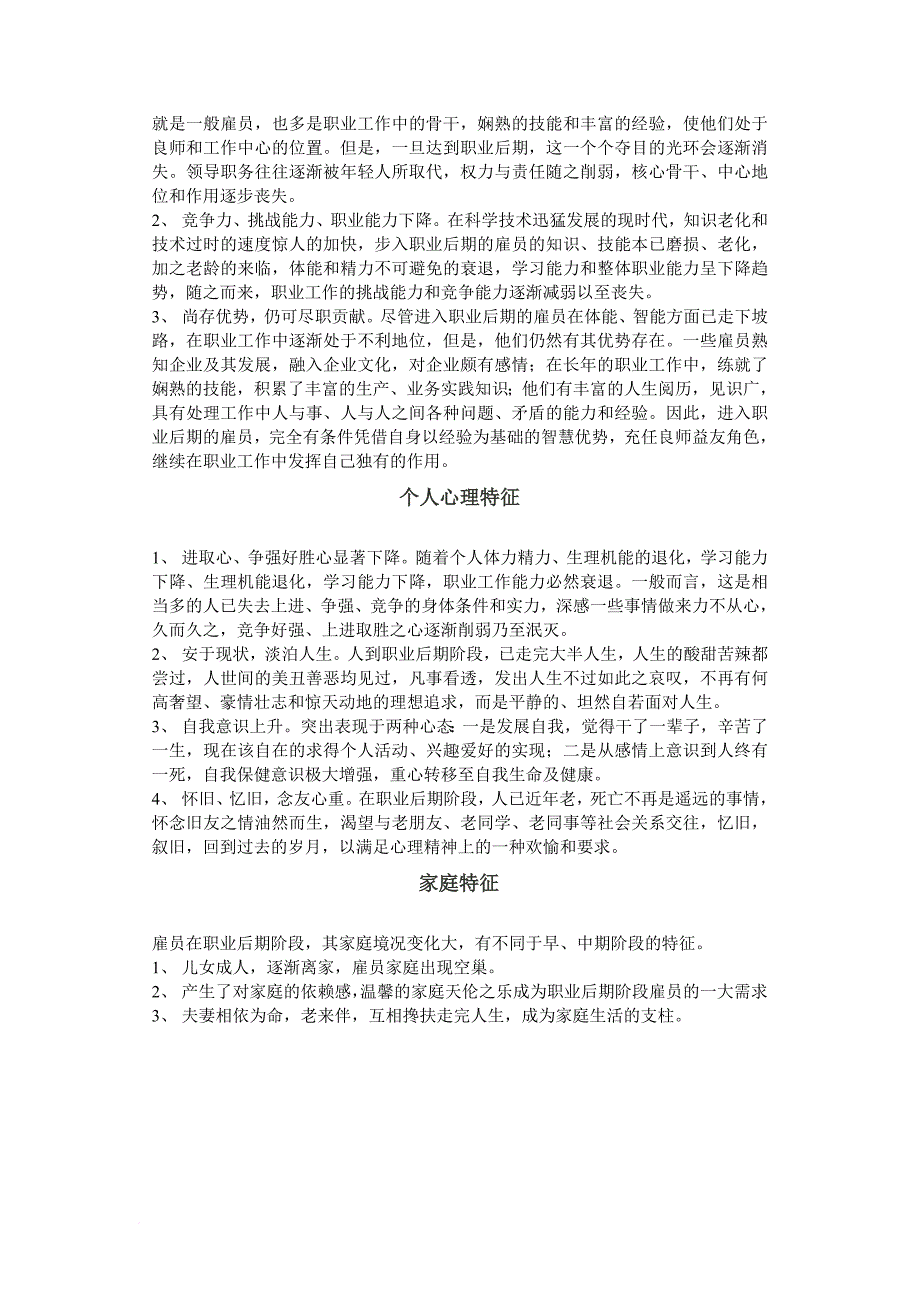 就是一般雇员，也多是职业工作中的骨干，娴熟的技能和丰富的经验，使他们处于良师和工作中心的位置。但是，一旦达到职业后期，这一个个夺目的光环会逐渐消失。领导职务往往逐渐被年轻人所取代，权力与责任随之削弱，核心骨干、中心地位和作用逐步丧失。
2、 竞争力、挑战能力、职业能力下降。在科学技术迅猛发展的现时代，知识老化和技术过时的速度惊人的加快，步入职业后期的雇员的知识、技能本已磨损、老化，加之老龄的来临，体能和精力不可避免的衰退，学习能力和整体职业能力呈下降趋势，随之而来，职业工作的挑战能力和竞争能力逐渐减弱以至丧失。
3、 尚存优势，仍可尽职贡献。尽管进入职业后期的雇员在体能、智能方面已走下坡路，在职业工作中逐渐处于不利地位，但是，他们仍然有其优势存在。一些雇员熟知企业及其发展，融入企业文化，对企业颇有感情；在长年的职业工作中，练就了娴熟的技能，积累了丰富的生产、业务实践知识；他们有丰富的人生阅历，见识广，具有处理工作中人与事、人与人之间各种问题、矛盾的能力和经验。因此，进入职业后期的雇员，完全有条件凭借自身以经验为基础的智慧优势，充任良师益友角色，继续在职业工作中发挥自己独有的作用。

个人心理特征

1、 进取心、争强好胜心显著下降。随着个人体力精力、生理机能的退化，学习能力下降、生理机能退化，学习能力下降，职业工作能力必然衰退。一般而言，这是相当多的人已失去上进、争强、竞争的身体条件和实力，深感一些事情做来力不从心，久而久之，竞争好强、上进取胜之心逐渐削弱乃至泯灭。
2、 安于现状，淡泊人生。人到职业后期阶段，已走完大半人生，人生的酸甜苦辣都尝过，人世间的美丑善恶均见过，凡事看透，发出人生不过如此之哀叹，不再有何高奢望、豪情壮志和惊天动地的理想追求，而是平静的、坦然自若面对人生。
3、 自我意识上升。突出表现于两种心态：一是发展自我，觉得干了一辈子，辛苦了一生，现在该自在的求得个人活动、兴趣爱好的实现；二是从感情上意识到人终有一死，自我保健意识极大增强，重心转移至自我生命及健康。
4、 怀旧、忆旧，念友心重。在职业后期阶段，人已近年老，死亡不再是遥远的事情，怀念旧友之情油然而生，渴望与老朋友、老同学、老同事等社会关系交往，忆旧，叙旧，回到过去的岁月，以满足心理精神上的一种欢愉和要求。

家庭特征

雇员在职业后期阶段，其家庭境况变化大，有不同于早、中期阶段的特征。
1、 儿女成人，逐渐离家，雇员家庭出现空巢。
2、 产生了对家庭的依赖感，温馨的家庭天伦之乐成为职业后期阶段雇员的一大需求
3、 夫妻相依为命，老来伴，互相搀扶走完人生，成为家庭生活的支柱。